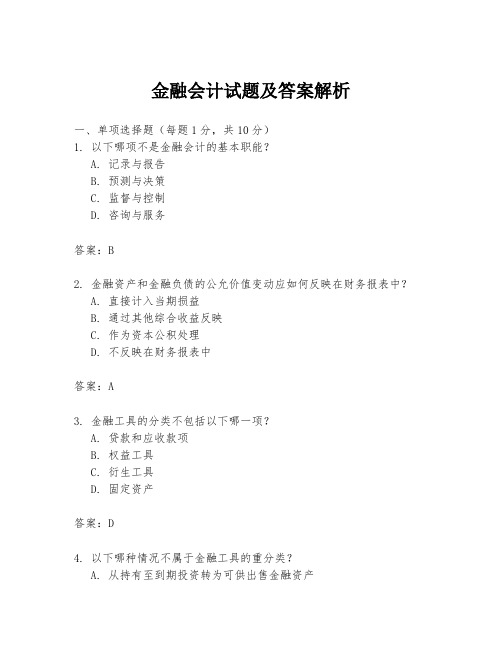 金融会计试题及答案解析

一、单项选择题（每题1分，共10分）

1. 以下哪项不是金融会计的基本职能？

A. 记录与报告

B. 预测与决策

C. 监督与控制

D. 咨询与服务

答案：B

2. 金融资产和金融负债的公允价值变动应如何反映在财务报表中？

A. 直接计入当期损益

B. 通过其他综合收益反映

C. 作为资本公积处理

D. 不反映在财务报表中

答案：A

3. 金融工具的分类不包括以下哪一项？

A. 贷款和应收款项

B. 权益工具

C. 衍生工具

D. 固定资产

答案：D

4. 以下哪种情况不属于金融工具的重分类？

A. 从持有至到期投资转为可供出售金融资产